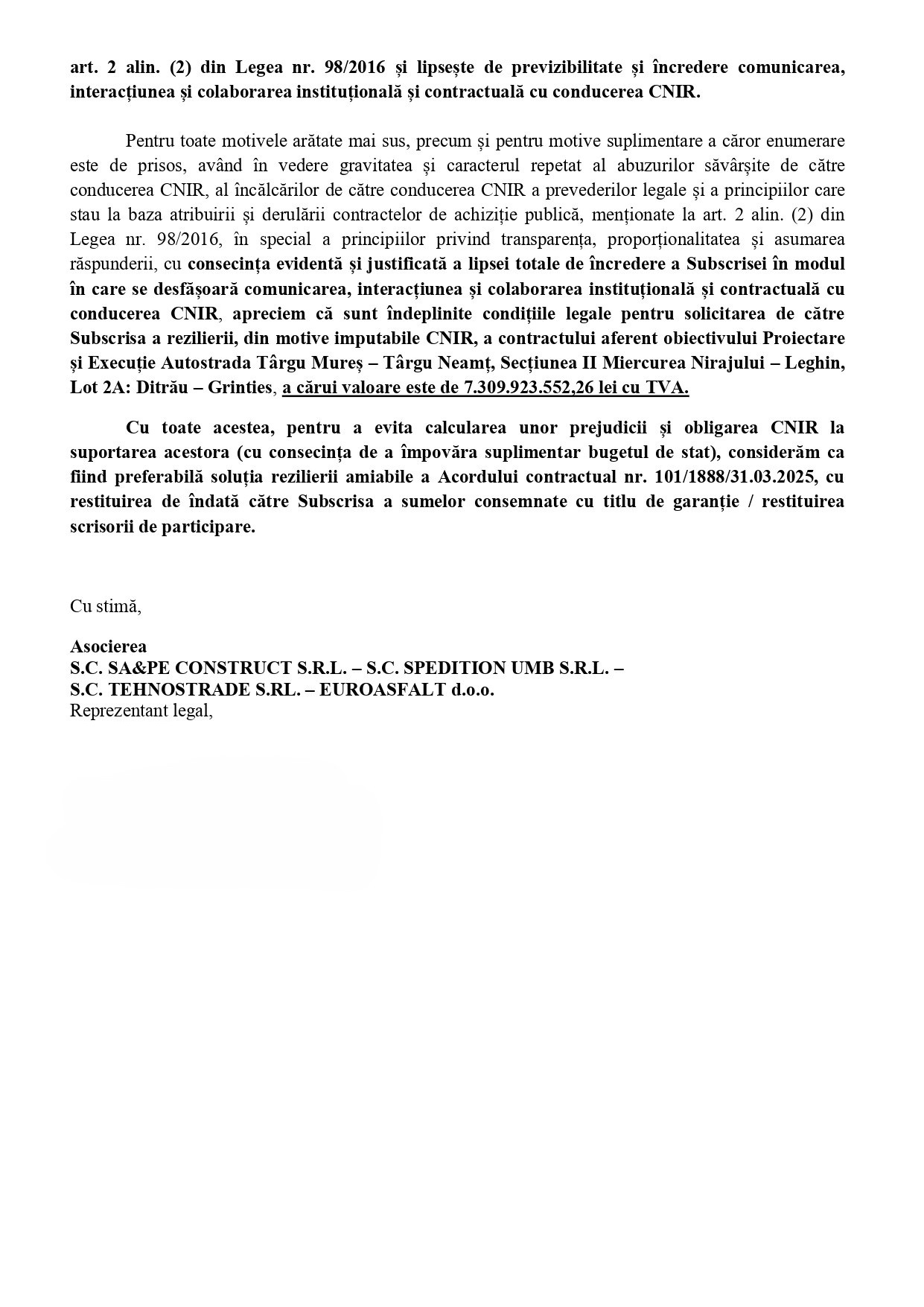 art. 2 alin. (2) din Legea nr. 98/2016 și lipsește de previzibilitate și încredere comunicarea, interacțiunea și colaborarea instituțională și contractuală cu conducerea CNIR.

Pentru toate motivele arătate mai sus, precum și pentru motive suplimentare a căror enumerare este de prisos, având în vedere gravitatea și caracterul repetat al abuzurilor săvârșite de către conducerea CNIR, al încălcărilor de către conducerea CNIR a prevederilor legale și a principiilor care stau la baza atribuirii și derulării contractelor de achiziție publică, menționate la art. 2 alin. (2) din Legea nr. 98/2016, în special a principiilor privind transparența, proporționalitatea și asumarea răspunderii, cu consecința evidentă și justificată a lipsei totale de încredere a Subscrisei în modul în care se desfășoară comunicarea, interacțiunea și colaborarea instituțională și contractuală cu conducerea CNIR, apreciem că sunt îndeplinite condițiile legale pentru solicitarea de către Subscrisa a rezilierii, din motive imputabile CNIR, a contractului aferent obiectivului Proiectare și Execuție Autostrada Târgu Mureș – Târgu Neamț, Secțiunea II Miercurea Nirajului – Leghin, Lot 2A: Ditrău – Grinties, a cărui valoare este de 7.309.923.552,26 lei cu TVA.

Cu toate acestea, pentru a evita calcularea unor prejudicii și obligarea CNIR la suportarea acestora (cu consecința de a împovăra suplimentar bugetul de stat), considerăm ca fiind preferabilă soluția rezilierii amiabile a Acordului contractual nr. 101/1888/31.03.2025, cu restituirea de îndată către Subscrisa a sumelor consemnate cu titlu de garanție / restituirea scrisorii de participare.

Cu stimă,

Asocierea
S.C. SA&PE CONSTRUCT S.R.L. – S.C. SPEDITION UMB S.R.L. –
S.C. TEHNOSTRADE S.RL. – EUROASFALT d.o.o.
Reprezentant legal,